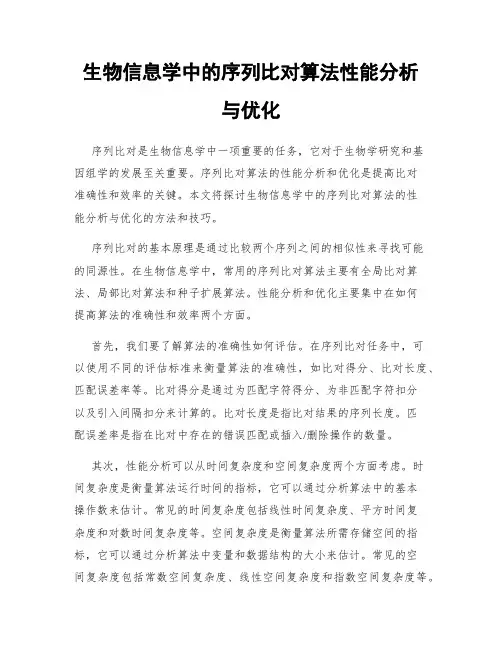 生物信息学中的序列比对算法性能分析与优化

序列比对是生物信息学中一项重要的任务，它对于生物学研究和基因组学的发展至关重要。序列比对算法的性能分析和优化是提高比对准确性和效率的关键。本文将探讨生物信息学中的序列比对算法的性能分析与优化的方法和技巧。

序列比对的基本原理是通过比较两个序列之间的相似性来寻找可能的同源性。在生物信息学中，常用的序列比对算法主要有全局比对算法、局部比对算法和种子扩展算法。性能分析和优化主要集中在如何提高算法的准确性和效率两个方面。

首先，我们要了解算法的准确性如何评估。在序列比对任务中，可以使用不同的评估标准来衡量算法的准确性，如比对得分、比对长度、匹配误差率等。比对得分是通过为匹配字符得分、为非匹配字符扣分以及引入间隔扣分来计算的。比对长度是指比对结果的序列长度。匹配误差率是指在比对中存在的错误匹配或插入/删除操作的数量。

其次，性能分析可以从时间复杂度和空间复杂度两个方面考虑。时间复杂度是衡量算法运行时间的指标，它可以通过分析算法中的基本操作数来估计。常见的时间复杂度包括线性时间复杂度、平方时间复杂度和对数时间复杂度等。空间复杂度是衡量算法所需存储空间的指标，它可以通过分析算法中变量和数据结构的大小来估计。常见的空间复杂度包括常数空间复杂度、线性空间复杂度和指数空间复杂度等。